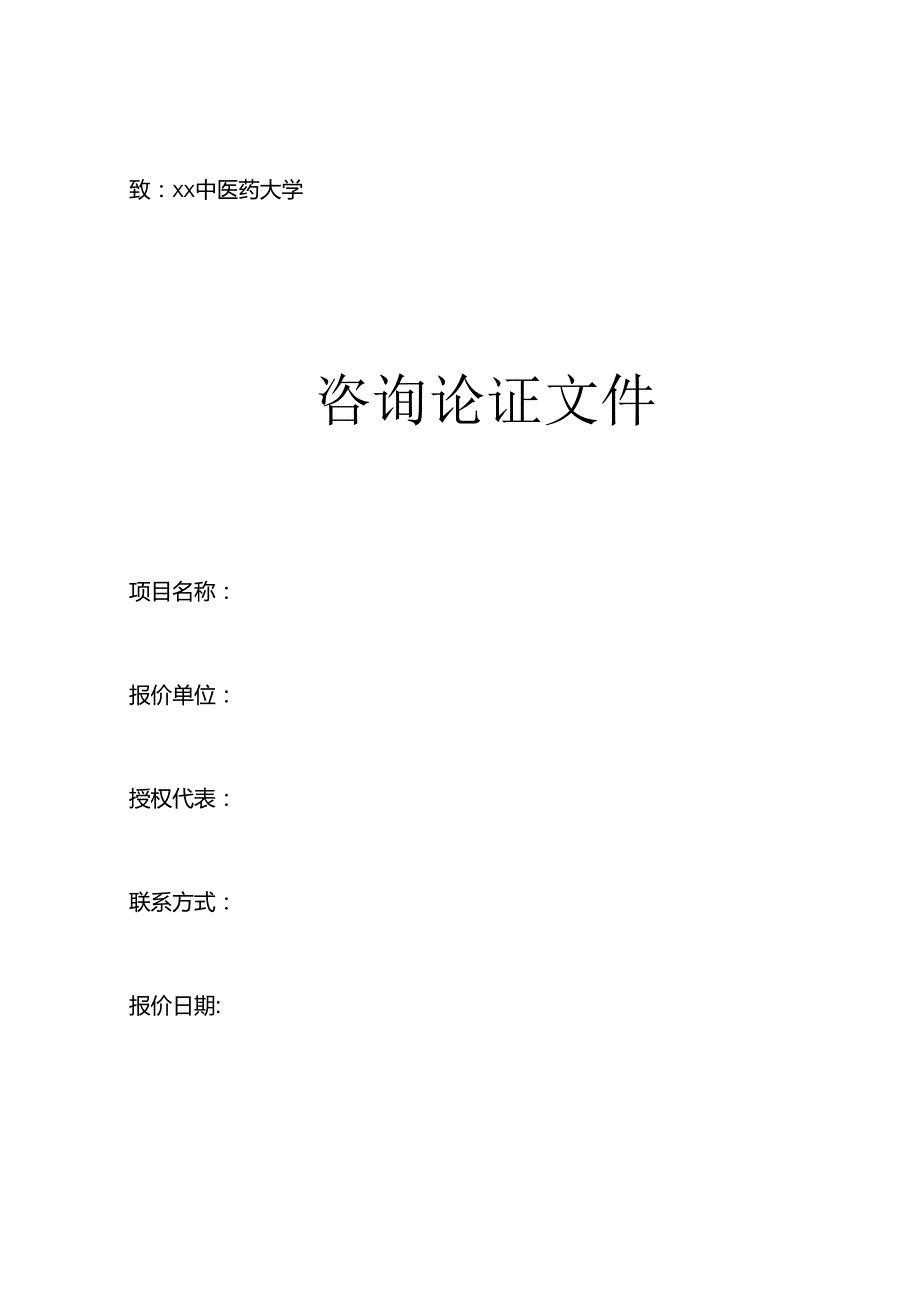 致：xx中医药大学

咨询论证文件

项目名称：

报价单位：

授权代表：

联系方式：

报价日期: